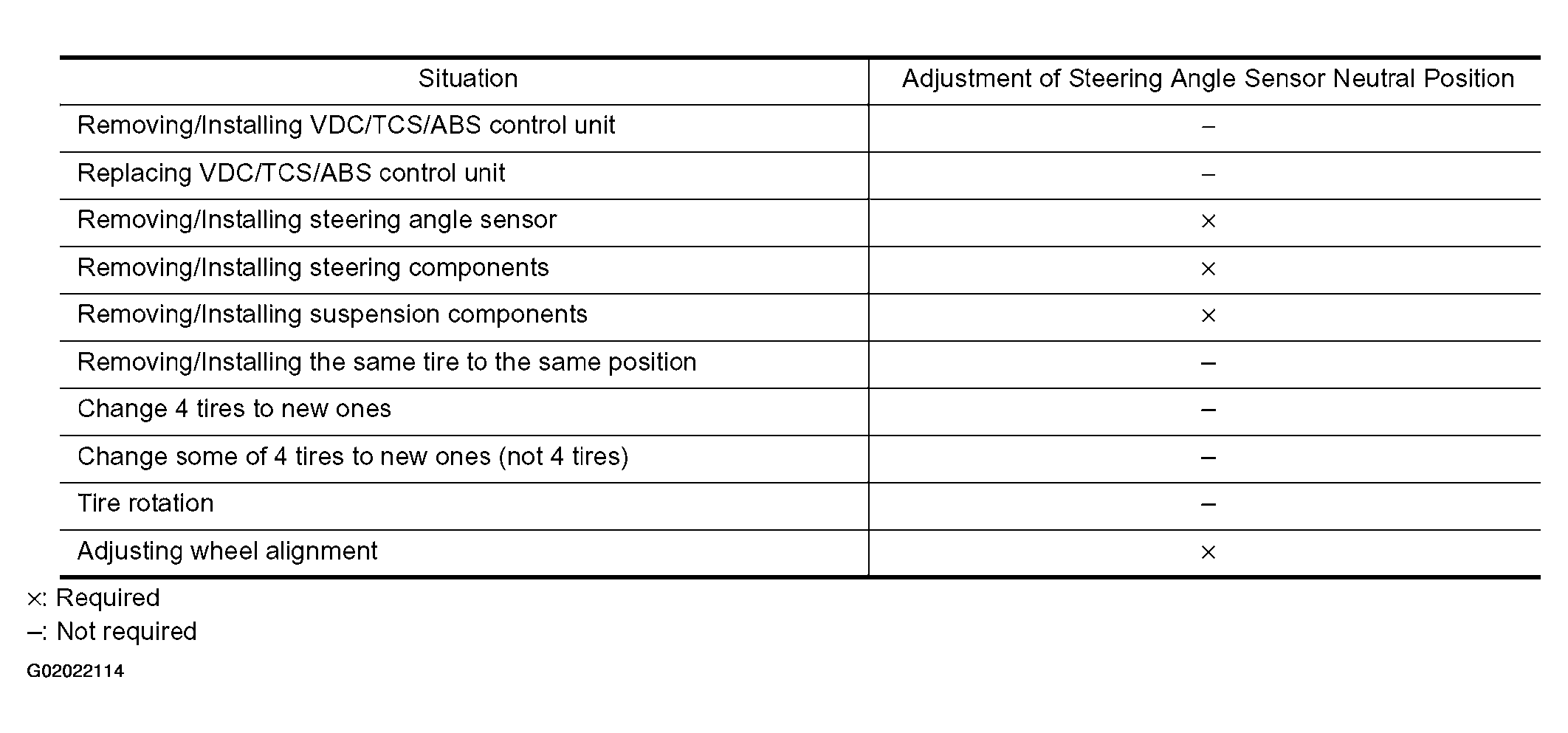 | Situation | Adjustment of Steering Angle Sensor Neutral Position |
|---|---|
| Removing/Installing VDC/TCS/ABS control unit | – |
| Replacing VDC/TCS/ABS control unit | – |
| Removing/Installing steering angle sensor | × |
| Removing/Installing steering components | × |
| Removing/Installing suspension components | × |
| Removing/Installing the same tire to the same position | – |
| Change 4 tires to new ones | – |
| Change some of 4 tires to new ones (not 4 tires) | – |
| Tire rotation | – |
| Adjusting wheel alignment | × |

×: Required
–: Not required

G02022114